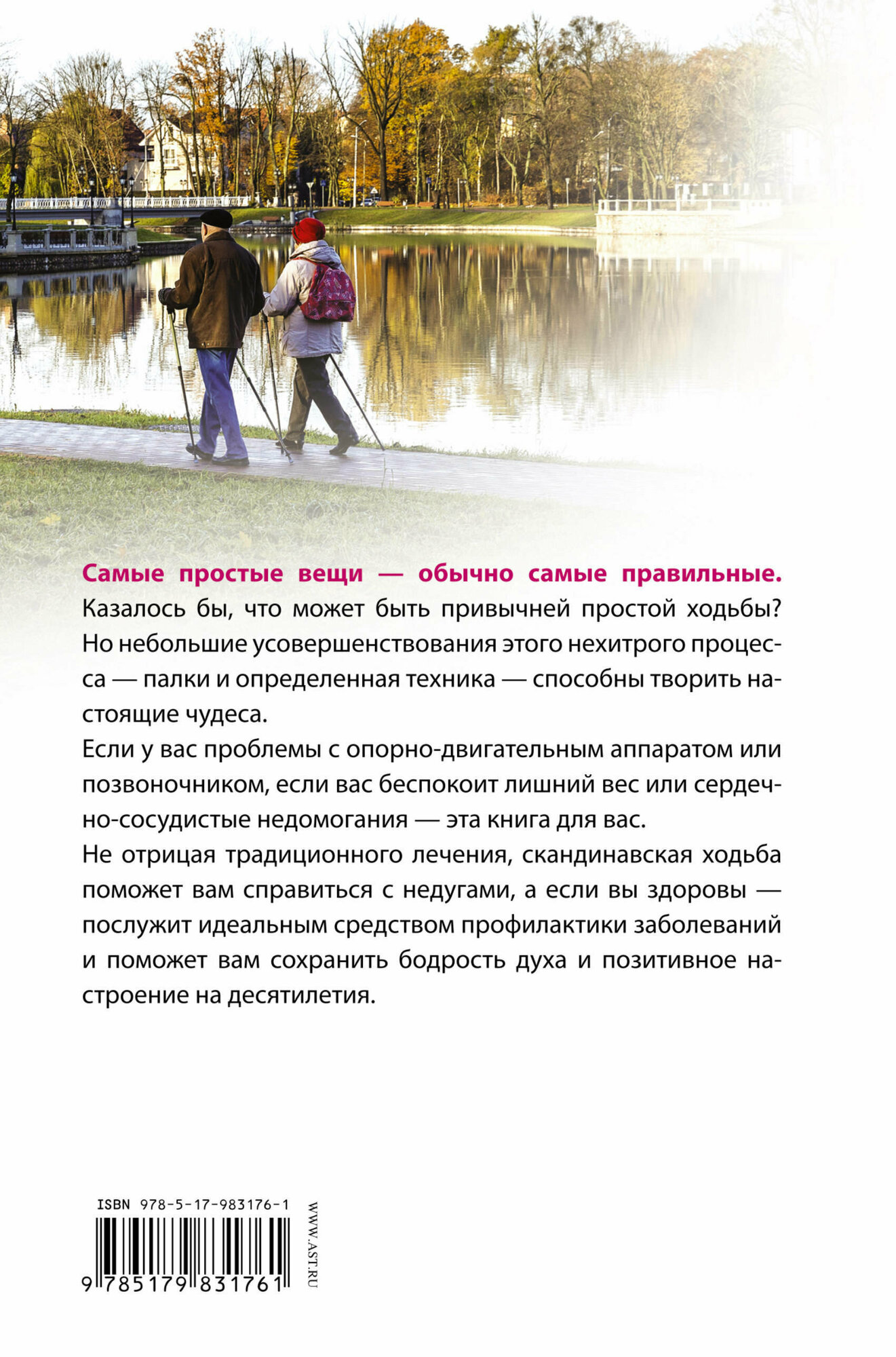 Самые простые вещи — обычно самые правильные. Казалось бы, что может быть привычней простой ходьбы? Но небольшие усовершенствования этого нехитрого процесса — палки и определенная техника — способны творить настоящие чудеса.

Если у вас проблемы с опорно-двигательным аппаратом или позвоночником, если вас беспокоит лишний вес или сердечно-сосудистые недомогания — эта книга для вас.

Не отрицая традиционного лечения, скандинавская ходьба поможет вам справиться с недугами, а если вы здоровы — послужит идеальным средством профилактики заболеваний и поможет вам сохранить бодрость духа и позитивное настроение на десятилетия.

ISBN 978-5-17-983176-1

9 785179 831761

WWW.AST.RU